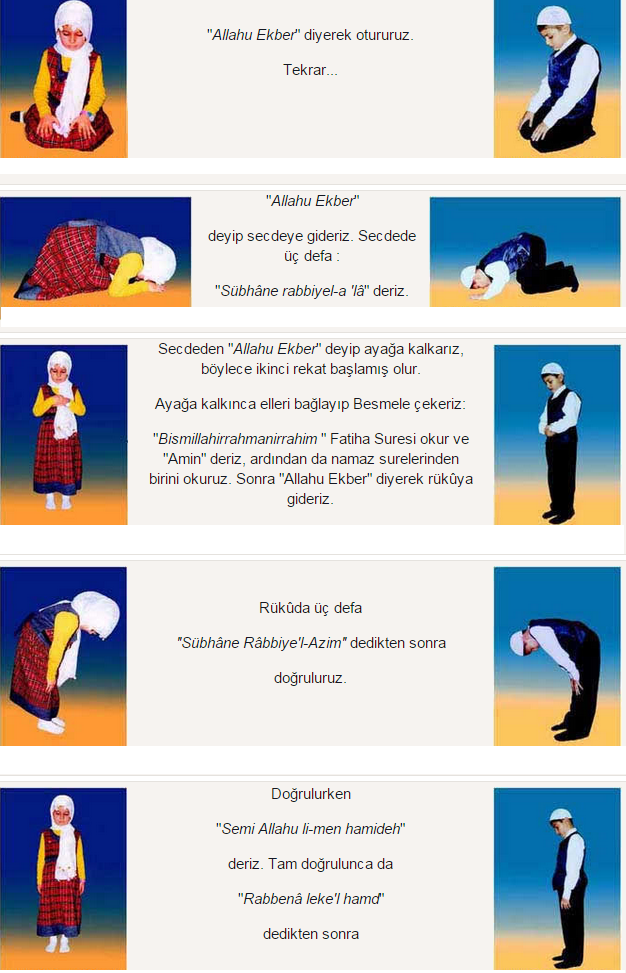 "Allahu Ekber" diyerek otururuz.

Tekrar...

"Allahu Ekber"

deyip secdeye gideriz. Secdede üç defa :

"Sübhâne rabbiyel-a 'lâ" deriz.

Secdeden "Allahu Ekber" deyip ayağa kalkarız, böylece ikinci rekat başlamış olur.

Ayağa kalkınca elleri bağlayıp Besmele çekeriz:

"Bismillahirrahmanirrahim " Fatiha Suresi okur ve "Amin" deriz, ardından da namaz surelerinden birini okuruz. Sonra "Allahu Ekber" diyerek rükûya gideriz.

Rükûda üç defa

"Sübhâne Râbbiye'l-Azim" dedikten sonra

doğruluruz.

Doğrulurken

"Semi Allahu li-men hamideh"

deriz. Tam doğrulunca da

"Rabbenâ leke'l hamd"

dedikten sonra